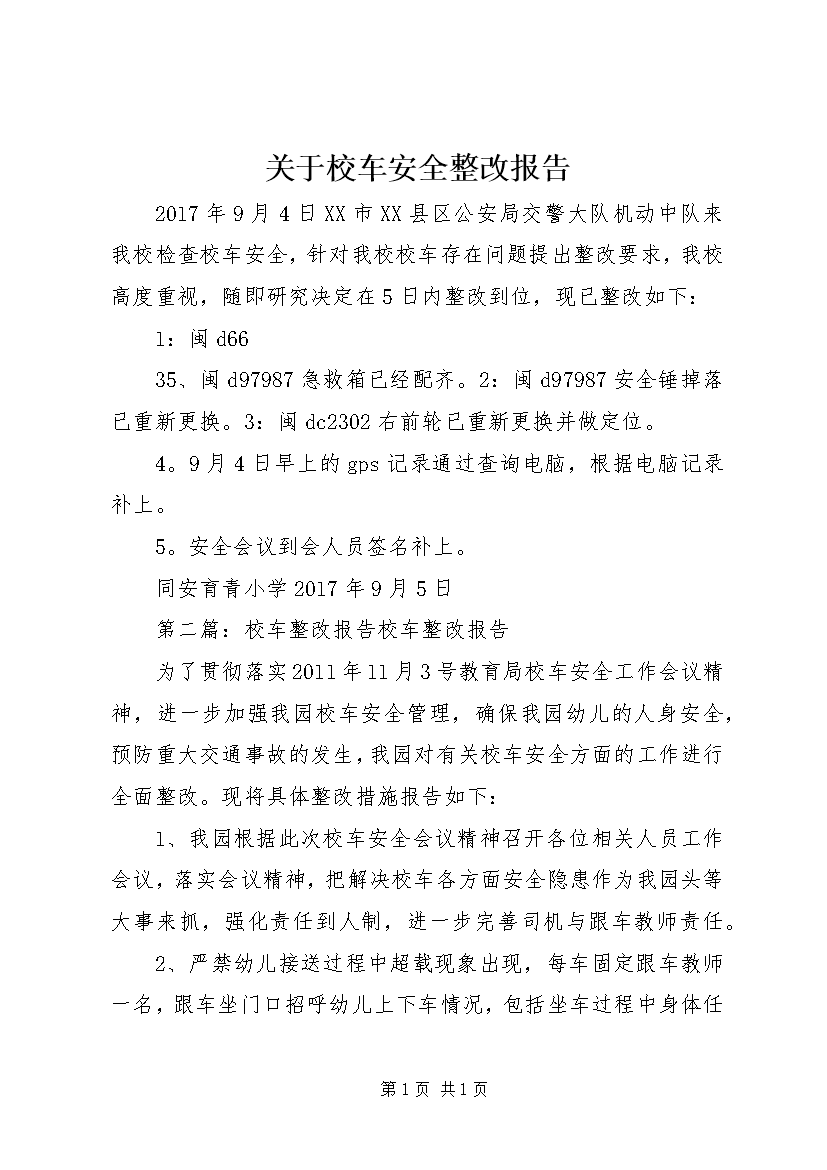 关于校车安全整改报告

2017年9月4日XX市XX县区公安局交警大队机动中队来我校检查校车安全，针对我校校车存在问题提出整改要求，我校高度重视，随即研究决定在5日内整改到位，现已整改如下：

1：闽d66

35、闽d97987急救箱已经配齐。2：闽d97987安全锤掉落已重新更换。3：闽dc2302右前轮已重新更换并做定位。

4。9月4日早上的gps记录通过查询电脑，根据电脑记录补上。

5。安全会议到会人员签名补上。

同安育青小学2017年9月5日

第二篇：校车整改报告校车整改报告

为了贯彻落实2011年11月3号教育局校车安全工作会议精神，进一步加强我园校车安全管理，确保我园幼儿的人身安全，预防重大交通事故的发生，我园对有关校车安全方面的工作进行全面整改。现将具体整改措施报告如下：

1、我园根据此次校车安全会议精神召开各位相关人员工作会议，落实会议精神，把解决校车各方面安全隐患作为我园头等大事来抓，强化责任到人制，进一步完善司机与跟车教师责任。

2、严禁幼儿接送过程中超载现象出现，每车固定跟车教师一名，跟车坐门口招呼幼儿上下车情况，包括坐车过程中身体任

第1页 共1页